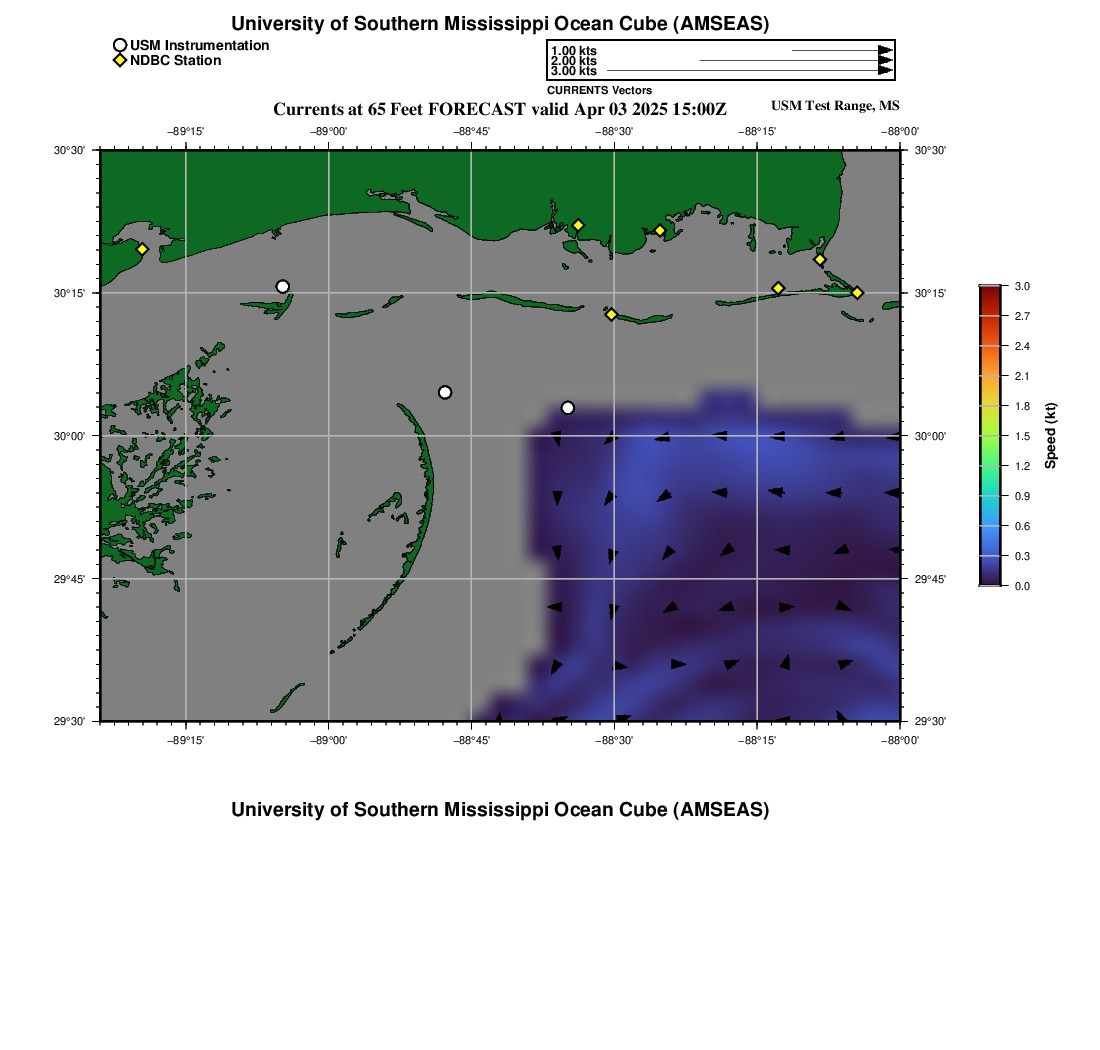 University of Southern Mississippi Ocean Cube (AMSEAS)

USM Instrumentation
NDBC Station

1.00 kts
2.00 kts
3.00 kts
CURRENTS Vectors

Currents at 65 Feet FORECAST valid Apr 03 2025 15:00Z
USM Test Range, MS

−89°15' −89°00' −88°45' −88°30' −88°15' −88°00'

30°30' 30°15' 30°00' 29°45' 29°30'

30°30' 30°15' 30°00' 29°45' 29°30'

−89°15' −89°00' −88°45' −88°30' −88°15' −88°00'

3.0
2.7
2.4
2.1
1.8
1.5
1.2
0.9
0.6
0.3
0.0
Speed (kt)

University of Southern Mississippi Ocean Cube (AMSEAS)